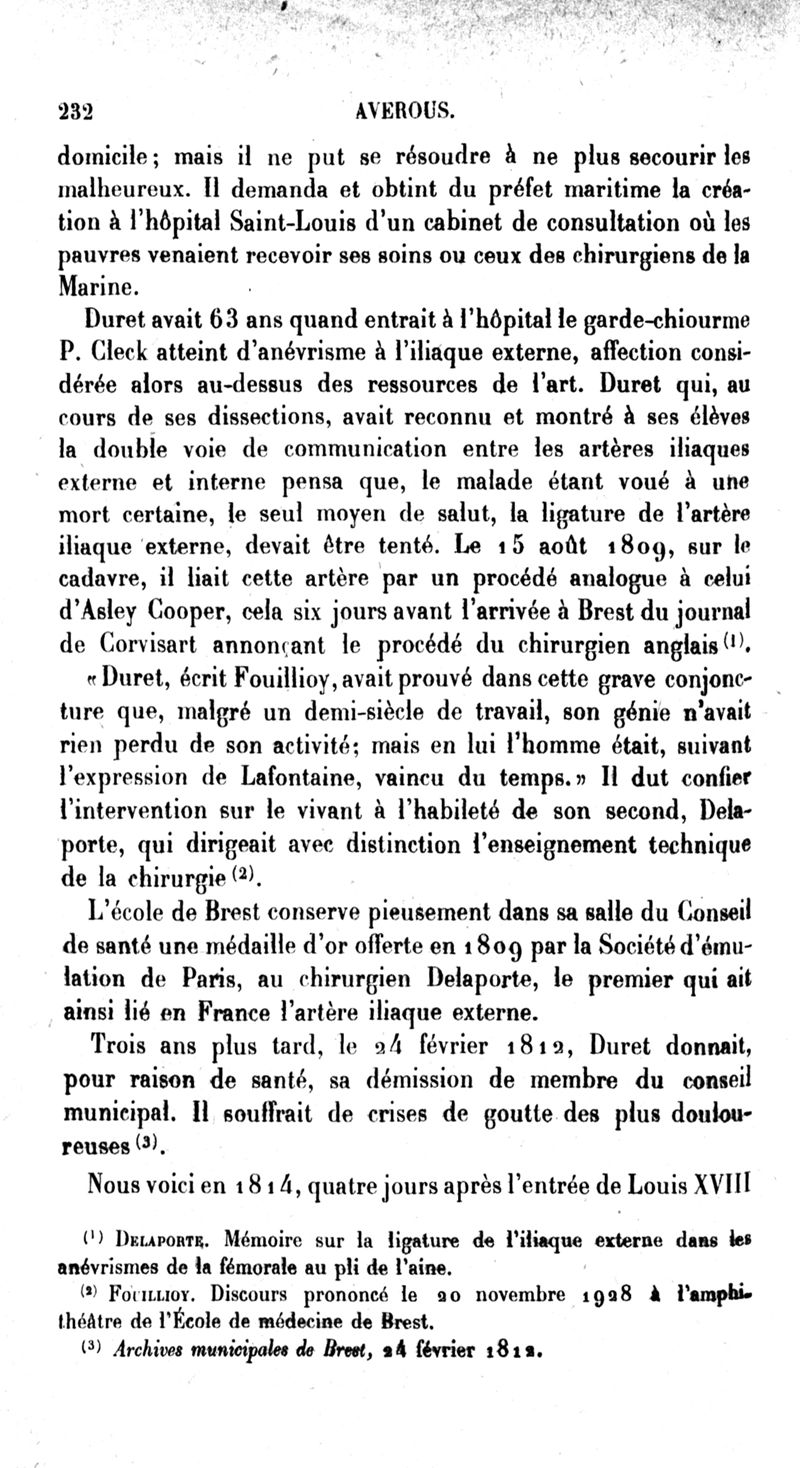 232 AVEROUS.

domicile; mais il ne put se résoudre à ne plus secourir les malheureux. Il demanda et obtint du préfet maritime la création à l'hôpital Saint-Louis d'un cabinet de consultation où les pauvres venaient recevoir ses soins ou ceux des chirurgiens de la Marine.

Duret avait 63 ans quand entrait à l'hôpital le garde-chiourme P. Cleck atteint d'anévrisme à l'iliaque externe, affection considérée alors au-dessus des ressources de l'art. Duret qui, au cours de ses dissections, avait reconnu et montré à ses élèves la double voie de communication entre les artères iliaques externe et interne pensa que, le malade étant voué à une mort certaine, le seul moyen de salut, la ligature de l'artère iliaque externe, devait être tenté. Le 15 août 1809, sur le cadavre, il liait cette artère par un procédé analogue à celui d'Asley Cooper, cela six jours avant l'arrivée à Brest du journal de Corvisart annonçant le procédé du chirurgien anglais $^{(1)}$.

«Duret, écrit Fouillioy, avait prouvé dans cette grave conjoncture que, malgré un demi-siècle de travail, son génie n'avait rien perdu de son activité; mais en lui l'homme était, suivant l'expression de Lafontaine, vaincu du temps.» Il dut confier l'intervention sur le vivant à l'habileté de son second, Delaporte, qui dirigeait avec distinction l'enseignement technique de la chirurgie $^{(2)}$.

L'école de Brest conserve pieusement dans sa salle du Conseil de santé une médaille d'or offerte en 1809 par la Société d'émulation de Paris, au chirurgien Delaporte, le premier qui ait ainsi lié en France l'artère iliaque externe.

Trois ans plus tard, le 24 février 1812, Duret donnait, pour raison de santé, sa démission de membre du conseil municipal. Il souffrait de crises de goutte des plus douloureuses $^{(3)}$.

Nous voici en 1814, quatre jours après l'entrée de Louis XVIII

$^{(1)}$ Delaporte. Mémoire sur la ligature de l'iliaque externe dans les anévrismes de la fémorale au pli de l'aine.

$^{(2)}$ Fouillioy. Discours prononcé le 20 novembre 1928 à l'amphithéâtre de l'École de médecine de Brest.

$^{(3)}$ Archives municipales de Brest, 24 février 1812.